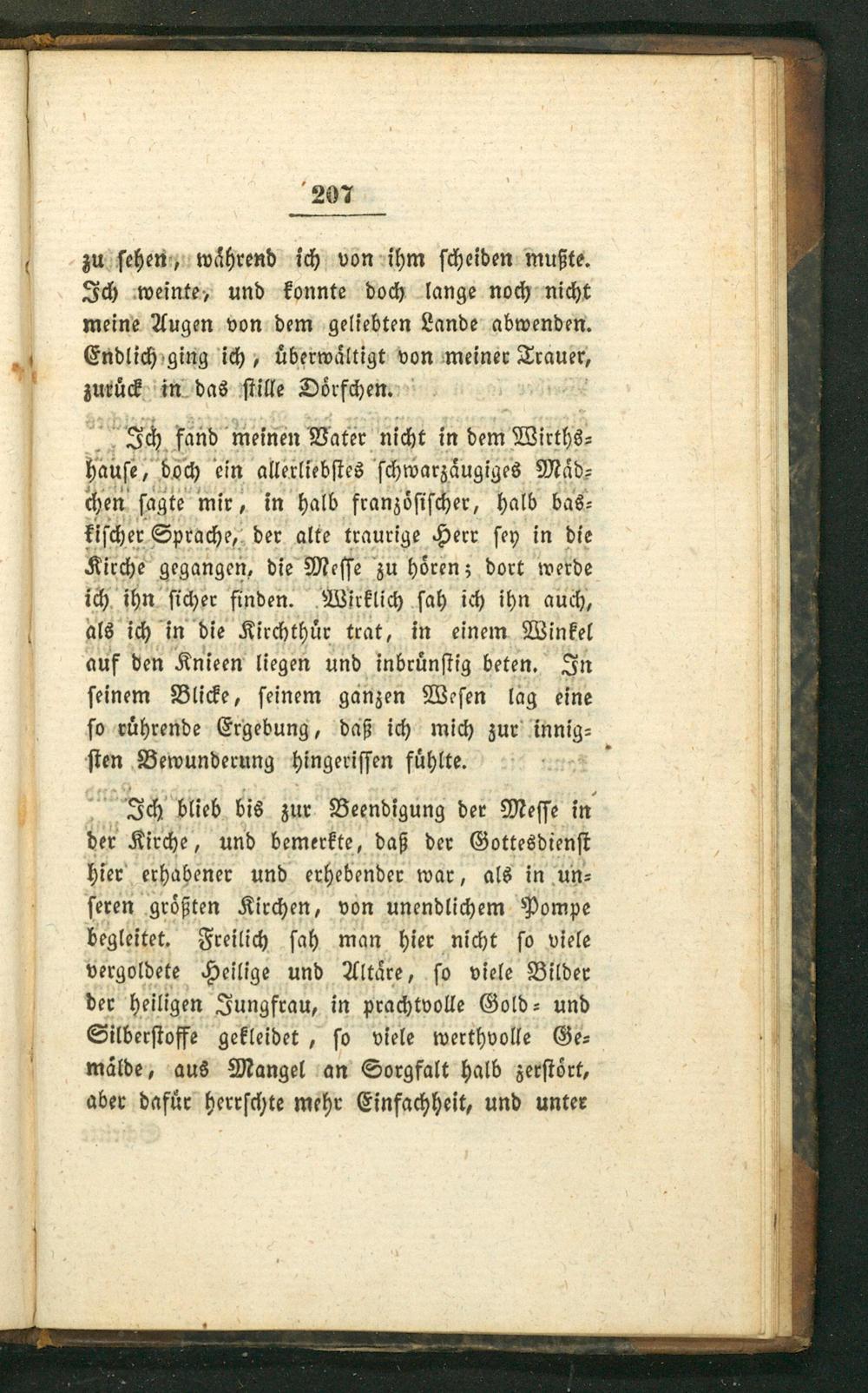 207

zu sehen, während ich von ihm scheiden mußte. Ich weinte, und konnte doch lange noch nicht meine Augen von dem geliebten Lande abwenden. Endlich ging ich, überwältigt von meiner Trauer, zurück in das stille Dörfchen.

Ich fand meinen Vater nicht in dem Wirthshause, doch ein allerliebstes schwarzäugiges Mädchen sagte mir, in halb französischer, halb baskischer Sprache, der alte traurige Herr sey in die Kirche gegangen, die Messe zu hören; dort werde ich ihn sicher finden. Wirklich sah ich ihn auch, als ich in die Kirchthür trat, in einem Winkel auf den Knieen liegen und inbrünstig beten. In seinem Blicke, seinem ganzen Wesen lag eine so rührende Ergebung, daß ich mich zur innigsten Bewunderung hingerissen fühlte.

Ich blieb bis zur Beendigung der Messe in der Kirche, und bemerkte, daß der Gottesdienst hier erhabener und erhebender war, als in unseren größten Kirchen, von unendlichem Pompe begleitet. Freilich sah man hier nicht so viele vergoldete Heilige und Altäre, so viele Bilder der heiligen Jungfrau, in prachtvolle Gold- und Silberstoffe gekleidet, so viele werthvolle Gemälde, aus Mangel an Sorgfalt halb zerstört, aber dafür herrschte mehr Einfachheit, und unter